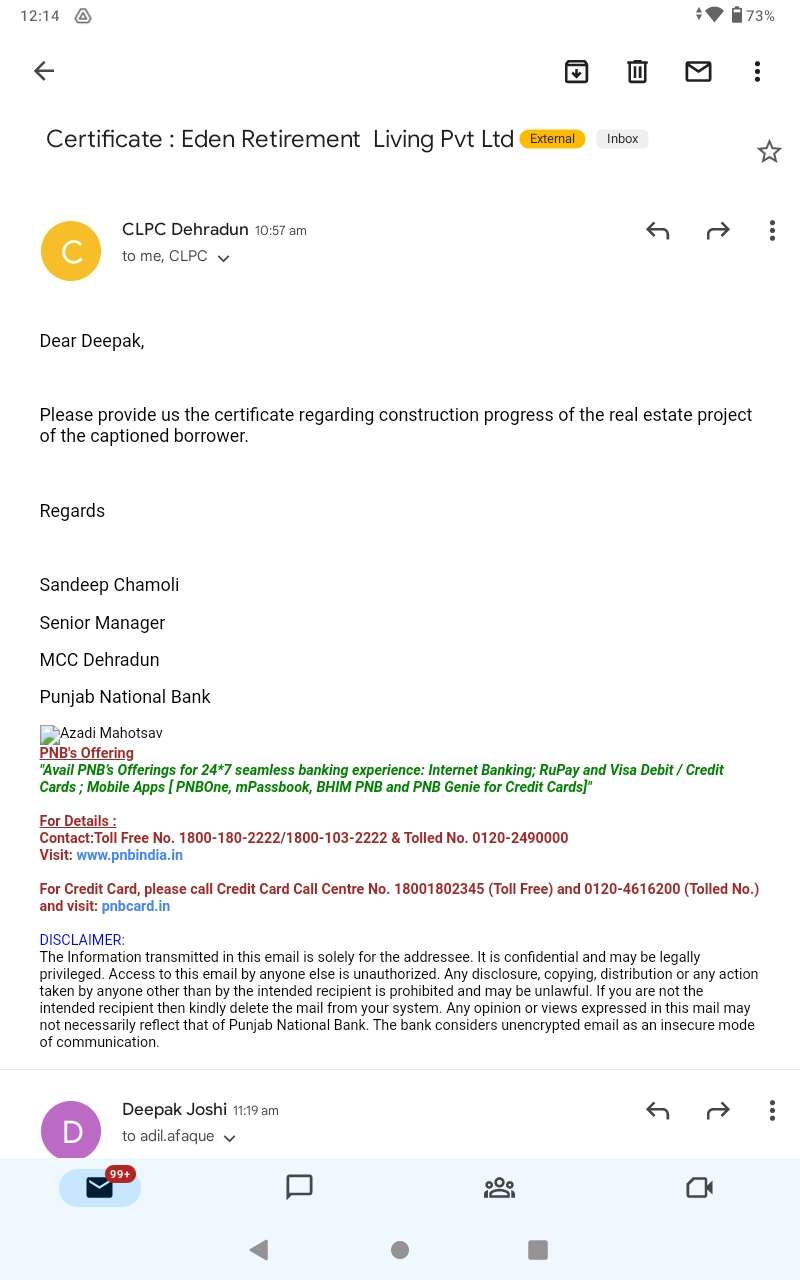 12:14

73%

Certificate : Eden Retirement Living Pvt Ltd External Inbox

C

CLPC Dehradun 10:57 am
to me, CLPC

Dear Deepak,

Please provide us the certificate regarding construction progress of the real estate project of the captioned borrower.

Regards

Sandeep Chamoli

Senior Manager

MCC Dehradun

Punjab National Bank

Azadi Mahotsav
PNB's Offering
"Avail PNB's Offerings for 24*7 seamless banking experience: Internet Banking; RuPay and Visa Debit / Credit Cards ; Mobile Apps [ PNBOne, mPassbook, BHIM PNB and PNB Genie for Credit Cards]"

For Details :
Contact:Toll Free No. 1800-180-2222/1800-103-2222 & Tolled No. 0120-2490000
Visit: www.pnbindia.in

For Credit Card, please call Credit Card Call Centre No. 18001802345 (Toll Free) and 0120-4616200 (Tolled No.) and visit: pnbcard.in

DISCLAIMER:
The Information transmitted in this email is solely for the addressee. It is confidential and may be legally privileged. Access to this email by anyone else is unauthorized. Any disclosure, copying, distribution or any action taken by anyone other than by the intended recipient is prohibited and may be unlawful. If you are not the intended recipient then kindly delete the mail from your system. Any opinion or views expressed in this mail may not necessarily reflect that of Punjab National Bank. The bank considers unencrypted email as an insecure mode of communication.

D

Deepak Joshi 11:19 am
to adil.afaque

99+